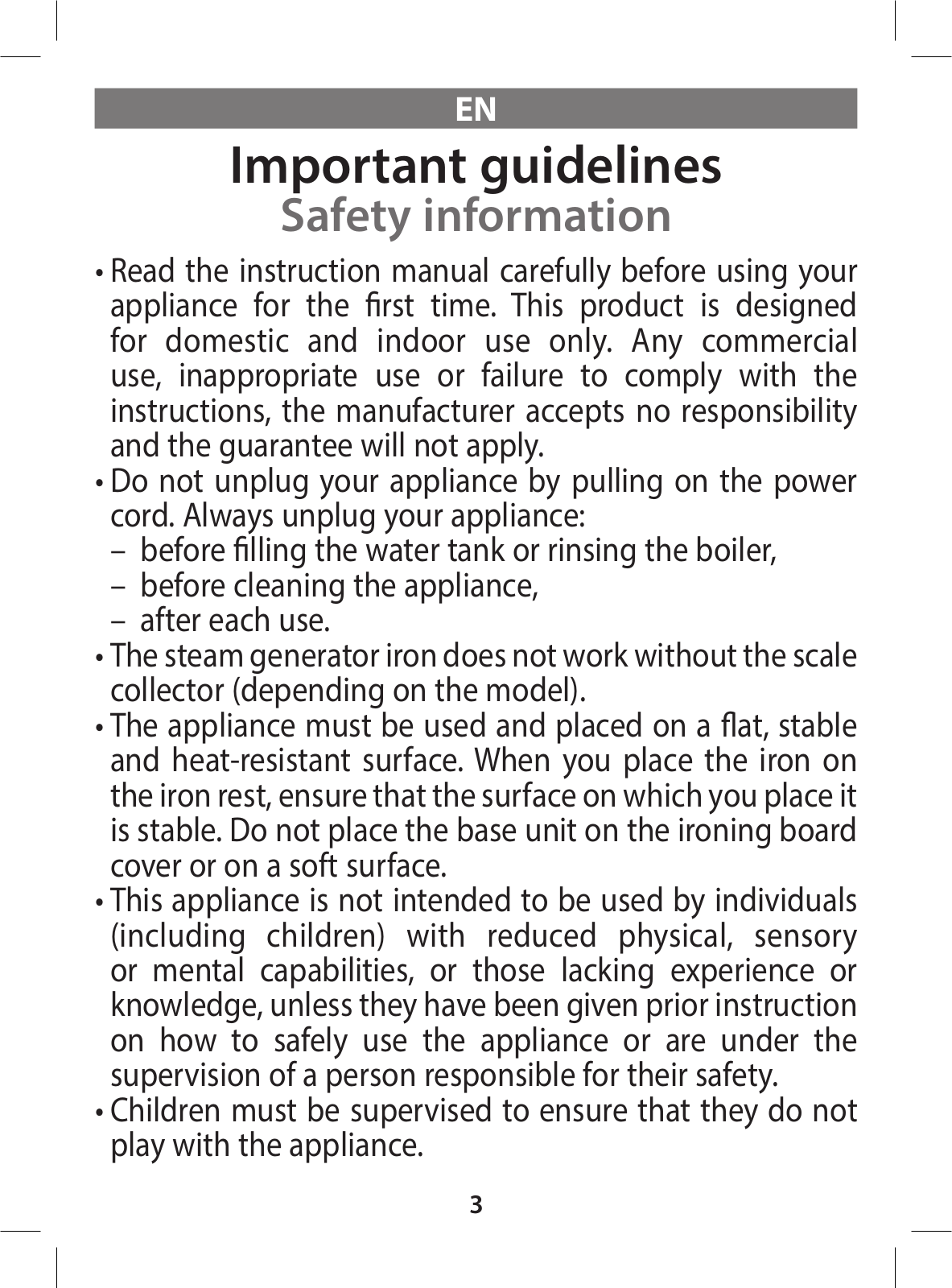 EN

Important guidelines
Safety information

• Read the instruction manual carefully before using your appliance for the first time. This product is designed for domestic and indoor use only. Any commercial use, inappropriate use or failure to comply with the instructions, the manufacturer accepts no responsibility and the guarantee will not apply.
• Do not unplug your appliance by pulling on the power cord. Always unplug your appliance:
– before filling the water tank or rinsing the boiler,
– before cleaning the appliance,
– after each use.
• The steam generator iron does not work without the scale collector (depending on the model).
• The appliance must be used and placed on a flat, stable and heat-resistant surface. When you place the iron on the iron rest, ensure that the surface on which you place it is stable. Do not place the base unit on the ironing board cover or on a soft surface.
• This appliance is not intended to be used by individuals (including children) with reduced physical, sensory or mental capabilities, or those lacking experience or knowledge, unless they have been given prior instruction on how to safely use the appliance or are under the supervision of a person responsible for their safety.
• Children must be supervised to ensure that they do not play with the appliance.

3